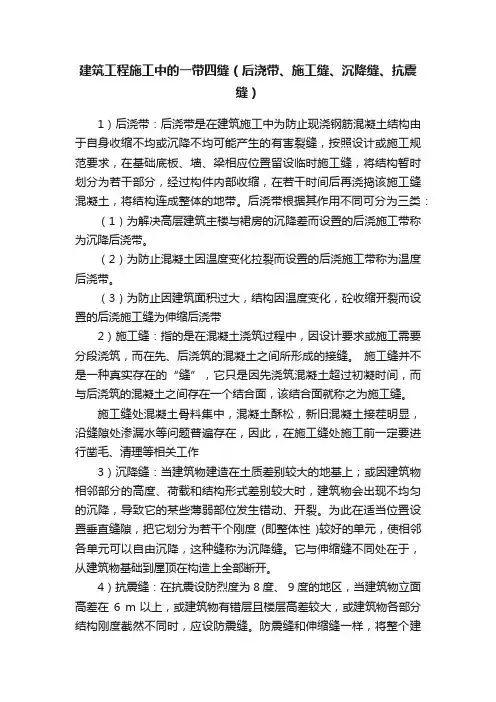 建筑工程施工中的一带四缝（后浇带、施工缝、沉降缝、抗震缝）

1）后浇带：后浇带是在建筑施工中为防止现浇钢筋混凝土结构由于自身收缩不均或沉降不均可能产生的有害裂缝，按照设计或施工规范要求，在基础底板、墙、梁相应位置留设临时施工缝，将结构暂时划分为若干部分，经过构件内部收缩，在若干时间后再浇捣该施工缝混凝土，将结构连成整体的地带。后浇带根据其作用不同可分为三类：

（1）为解决高层建筑主楼与裙房的沉降差而设置的后浇施工带称为沉降后浇带。

（2）为防止混凝土因温度变化拉裂而设置的后浇施工带称为温度后浇带。

（3）为防止因建筑面积过大，结构因温度变化，砼收缩开裂而设置的后浇施工缝为伸缩后浇带

2）施工缝：指的是在混凝土浇筑过程中，因设计要求或施工需要分段浇筑，而在先、后浇筑的混凝土之间所形成的接缝。 施工缝并不是一种真实存在的“缝”，它只是因先浇筑混凝土超过初凝时间，而与后浇筑的混凝土之间存在一个结合面，该结合面就称之为施工缝。

施工缝处混凝土骨料集中，混凝土酥松，新旧混凝土接茬明显，沿缝隙处渗漏水等问题普遍存在，因此，在施工缝处施工前一定要进行凿毛、清理等相关工作

3）沉降缝：当建筑物建造在土质差别较大的地基上；或因建筑物相邻部分的高度、荷载和结构形式差别较大时，建筑物会出现不均匀的沉降，导致它的某些薄弱部位发生错动、开裂。为此在适当位置设置垂直缝隙，把它划分为若干个刚度（即整体性）较好的单元，使相邻各单元可以自由沉降，这种缝称为沉降缝。它与伸缩缝不同处在于，从建筑物基础到屋顶在构造上全部断开。

4）抗震缝：在抗震设防烈度为 8 度、 9 度的地区，当建筑物立面高差在 6 m 以上，或建筑物有错层且楼层高差较大，或建筑物各部分结构刚度截然不同时，应设防震缝。防震缝和伸缩缝一样，将整个建